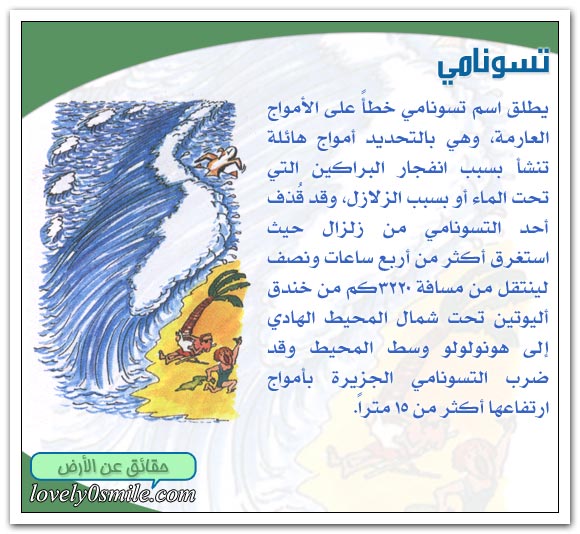 تسونامي

يطلق اسم تسونامي خطأً على الأمواج العارمة، وهي بالتحديد أمواج هائلة تنشأ بسبب انفجار البراكين التي تحت الماء أو بسبب الزلازل، وقد قُذف أحد التسونامي من زلزال حيث استغرق أكثر من أربع ساعات ونصف لينتقل من مسافة ٣٢٢٠كم من خندق أليوتين تحت شمال المحيط الهادي إلى هونولولو وسط المحيط وقد ضرب التسونامي الجزيرة بأمواج ارتفاعها أكثر من ١٥ متراً.

حقائق عن الأرض

lovely0smile.com